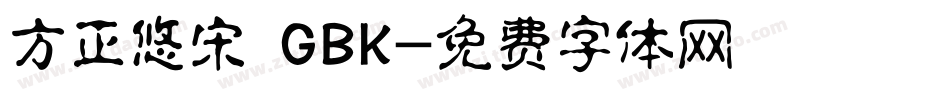 方正悠宋 GBK-免费字体网